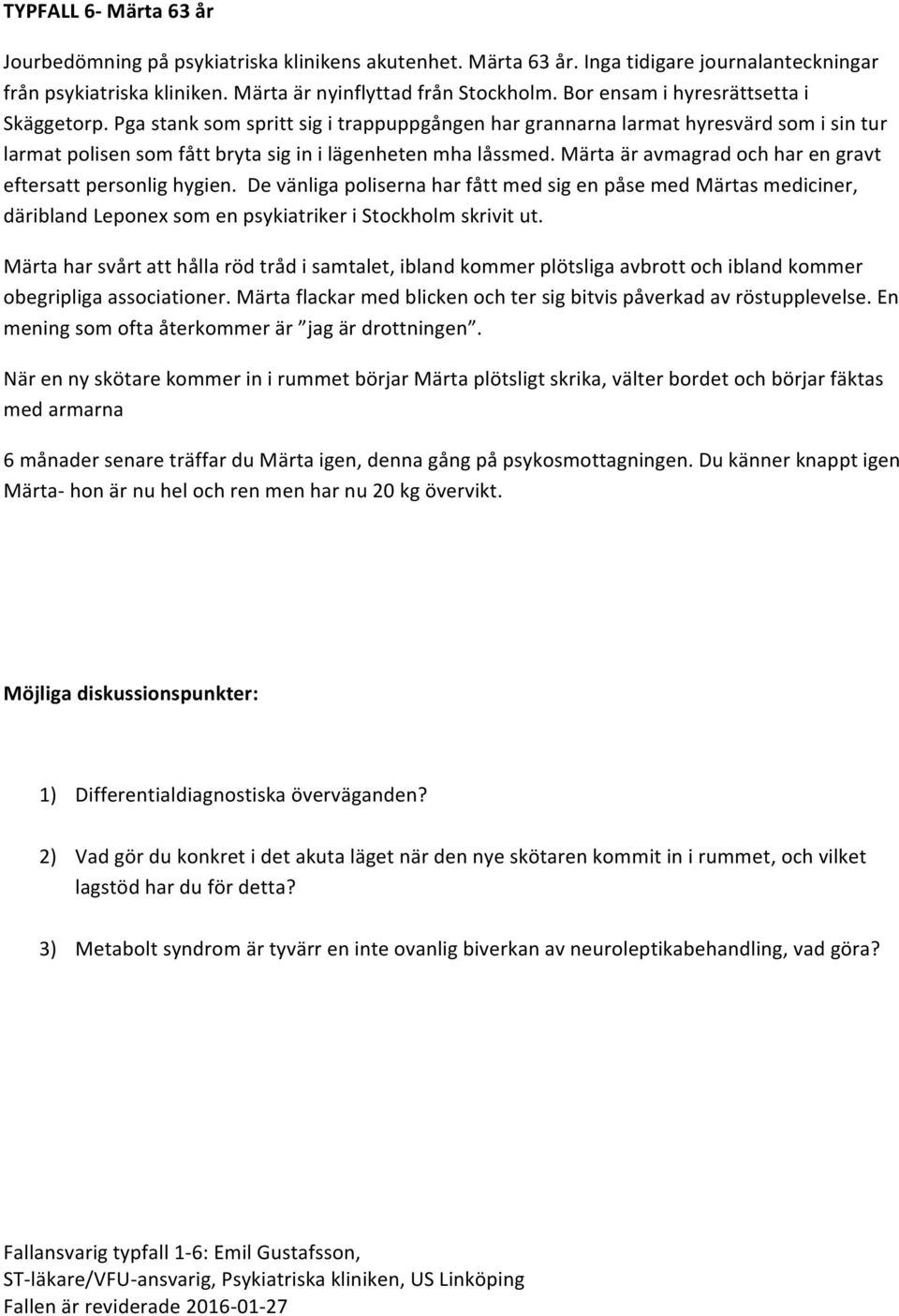 TYPFALL 6- Märta 63 år

Jourbedömning på psykiatriska klinikens akutenhet. Märta 63 år. Inga tidigare journalanteckningar från psykiatriska kliniken. Märta är nyinflyttad från Stockholm. Bor ensam i hyresrättsetta i Skäggetorp. Pga stank som spritt sig i trappuppgången har grannarna larmat hyresvärd som i sin tur larmat polisen som fått bryta sig in i lägenheten mha låssmed. Märta är avmagrad och har en gravt eftersatt personlig hygien. De vänliga poliserna har fått med sig en påse med Märtas mediciner, däribland Leponex som en psykiatriker i Stockholm skrivit ut.

Märta har svårt att hålla röd tråd i samtalet, ibland kommer plötsliga avbrott och ibland kommer obegripliga associationer. Märta flackar med blicken och ter sig bitvis påverkad av röstupplevelse. En mening som ofta återkommer är ”jag är drottningen”.

När en ny skötare kommer in i rummet börjar Märta plötsligt skrika, välter bordet och börjar fäktas med armarna

6 månader senare träffar du Märta igen, denna gång på psykosmottagningen. Du känner knappt igen Märta- hon är nu hel och ren men har nu 20 kg övervikt.

Möjliga diskussionspunkter:

1) Differentialdiagnostiska överväganden?

2) Vad gör du konkret i det akuta läget när den nye skötaren kommit in i rummet, och vilket lagstöd har du för detta?

3) Metabolt syndrom är tyvärr en inte ovanlig biverkan av neuroleptikabehandling, vad göra?

Fallansvarig typfall 1-6: Emil Gustafsson,
ST-läkare/VFU-ansvarig, Psykiatriska kliniken, US Linköping
Fallen är reviderade 2016-01-27